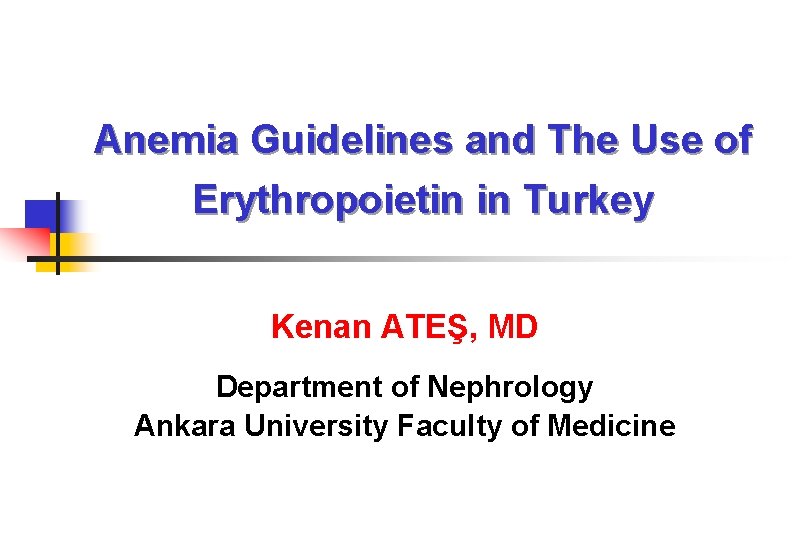 Anemia Guidelines and The Use of Erythropoietin in Turkey

Kenan ATEŞ, MD

Department of Nephrology
Ankara University Faculty of Medicine